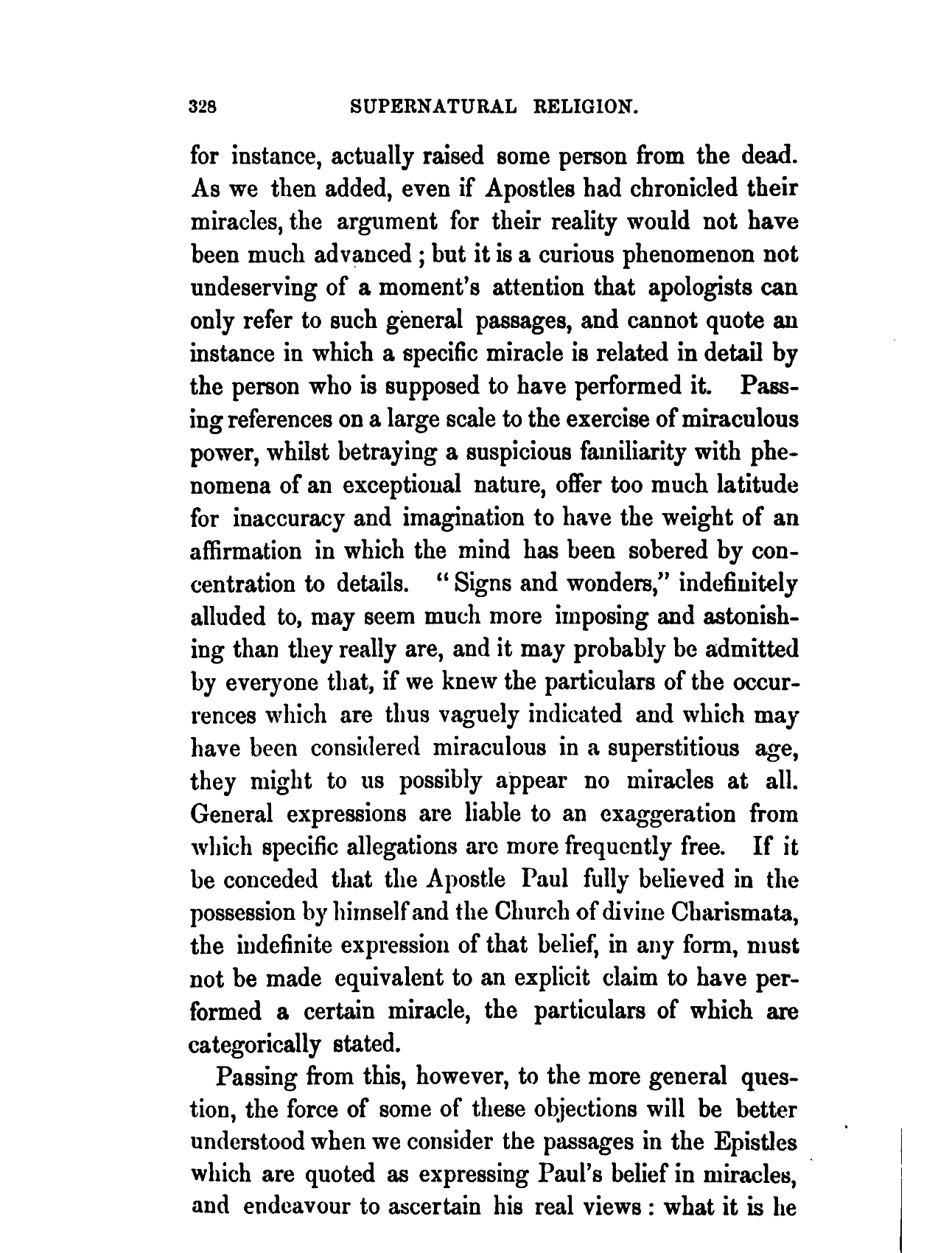 328 SUPERNATURAL RELIGION.

for instance, actually raised some person from the dead. As we then added, even if Apostles had chronicled their miracles, the argument for their reality would not have been much advanced; but it is a curious phenomenon not undeserving of a moment's attention that apologists can only refer to such general passages, and cannot quote an instance in which a specific miracle is related in detail by the person who is supposed to have performed it. Passing references on a large scale to the exercise of miraculous power, whilst betraying a suspicious familiarity with phenomena of an exceptional nature, offer too much latitude for inaccuracy and imagination to have the weight of an affirmation in which the mind has been sobered by concentration to details. "Signs and wonders," indefinitely alluded to, may seem much more imposing and astonishing than they really are, and it may probably be admitted by everyone that, if we knew the particulars of the occurrences which are thus vaguely indicated and which may have been considered miraculous in a superstitious age, they might to us possibly appear no miracles at all. General expressions are liable to an exaggeration from which specific allegations are more frequently free. If it be conceded that the Apostle Paul fully believed in the possession by himself and the Church of divine Charismata, the indefinite expression of that belief, in any form, must not be made equivalent to an explicit claim to have performed a certain miracle, the particulars of which are categorically stated.

Passing from this, however, to the more general question, the force of some of these objections will be better understood when we consider the passages in the Epistles which are quoted as expressing Paul's belief in miracles, and endeavour to ascertain his real views: what it is he